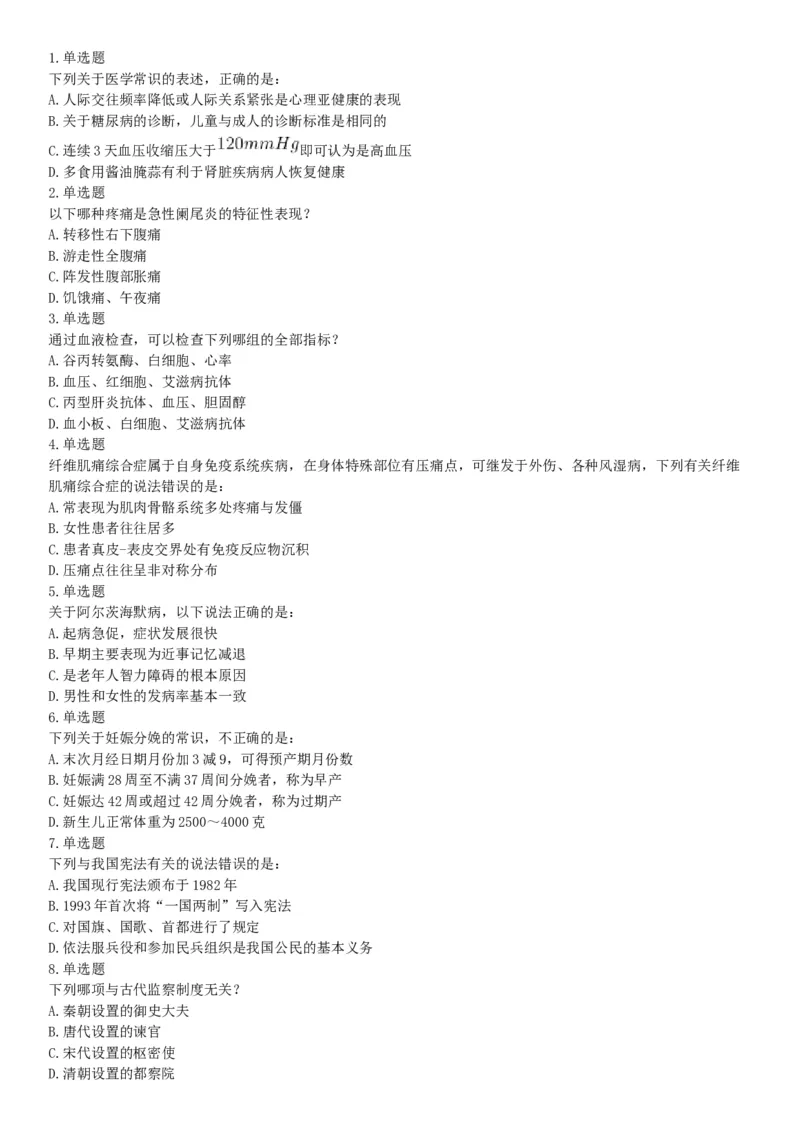 1.单选题
下列关于医学常识的表述，正确的是：
A.人际交往频率降低或人际关系紧张是心理亚健康的表现
B.关于糖尿病的诊断，儿童与成人的诊断标准是相同的
C.连续3天血压收缩压大于$120mmHg$即可认为是高血压
D.多食用酱油腌蒜有利于肾脏疾病病人恢复健康
2.单选题
以下哪种疼痛是急性阑尾炎的特征性表现？
A.转移性右下腹痛
B.游走性全腹痛
C.阵发性腹部胀痛
D.饥饿痛、午夜痛
3.单选题
通过血液检查，可以检查下列哪组的全部指标？
A.谷丙转氨酶、白细胞、心率
B.血压、红细胞、艾滋病抗体
C.丙型肝炎抗体、血压、胆固醇
D.血小板、白细胞、艾滋病抗体
4.单选题
纤维肌痛综合症属于自身免疫系统疾病，在身体特殊部位有压痛点，可继发于外伤、各种风湿病，下列有关纤维肌痛综合症的说法错误的是：
A.常表现为肌肉骨骼系统多处疼痛与发僵
B.女性患者往往居多
C.患者真皮-表皮交界处有免疫反应物沉积
D.压痛点往往呈非对称分布
5.单选题
关于阿尔茨海默病，以下说法正确的是：
A.起病急促，症状发展很快
B.早期主要表现为近事记忆减退
C.是老年人智力障碍的根本原因
D.男性和女性的发病率基本一致
6.单选题
下列关于妊娠分娩的常识，不正确的是：
A.末次月经日期月份加3减9，可得预产期月份数
B.妊娠满28周至不满37周间分娩者，称为早产
C.妊娠达42周或超过42周分娩者，称为过期产
D.新生儿正常体重为2500～4000克
7.单选题
下列与我国宪法有关的说法错误的是：
A.我国现行宪法颁布于1982年
B.1993年首次将“一国两制”写入宪法
C.对国旗、国歌、首都进行了规定
D.依法服兵役和参加民兵组织是我国公民的基本义务
8.单选题
下列哪项与古代监察制度无关？
A.秦朝设置的御史大夫
B.唐代设置的谏官
C.宋代设置的枢密使
D.清朝设置的都察院